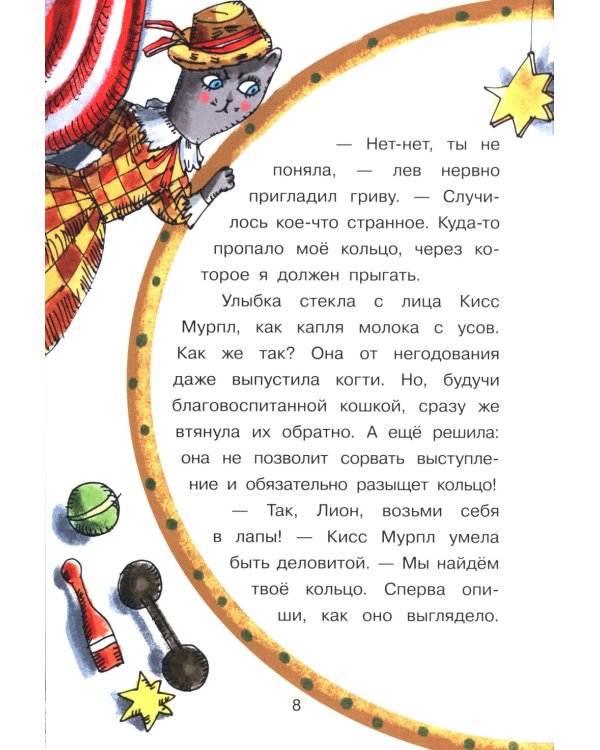 — Нет-нет, ты не поняла, — лев нервно пригладил гриву. — Случилось кое-что странное. Куда-то пропало моё кольцо, через которое я должен прыгать.

Улыбка стекла с лица Кисс Мурпл, как капля молока с усов. Как же так? Она от негодования даже выпустила когти. Но, будучи благовоспитанной кошкой, сразу же втянула их обратно. А ещё решила: она не позволит сорвать выступление и обязательно разыщет кольцо!

— Так, Лион, возьми себя в лапы! — Кисс Мурпл умела быть деловитой. — Мы найдём твоё кольцо. Сперва опиши, как оно выглядело.

8